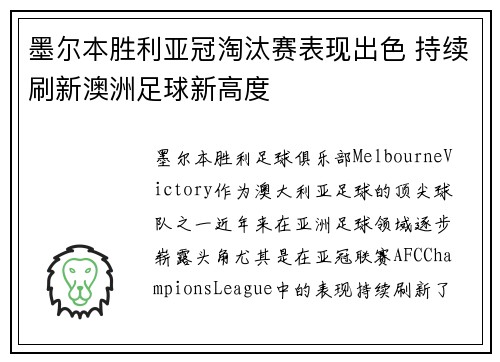 墨尔本胜利亚冠淘汰赛表现出色 持续刷新澳洲足球新高度

墨尔本胜利足球俱乐部MelbourneVictory作为澳大利亚足球的顶尖球队之一近年来在亚洲足球领域逐步崭露头角尤其是在亚冠联赛AFCChampionsLeague中的表现持续刷新了